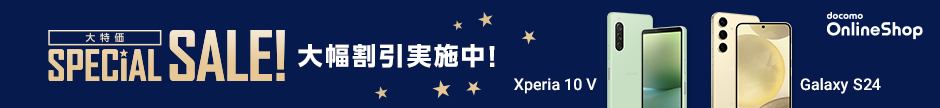 大特価
SPECiAL SALE!
大幅割引実施中!
Xperia 10 V
Galaxy S24
docomo
OnlineShop